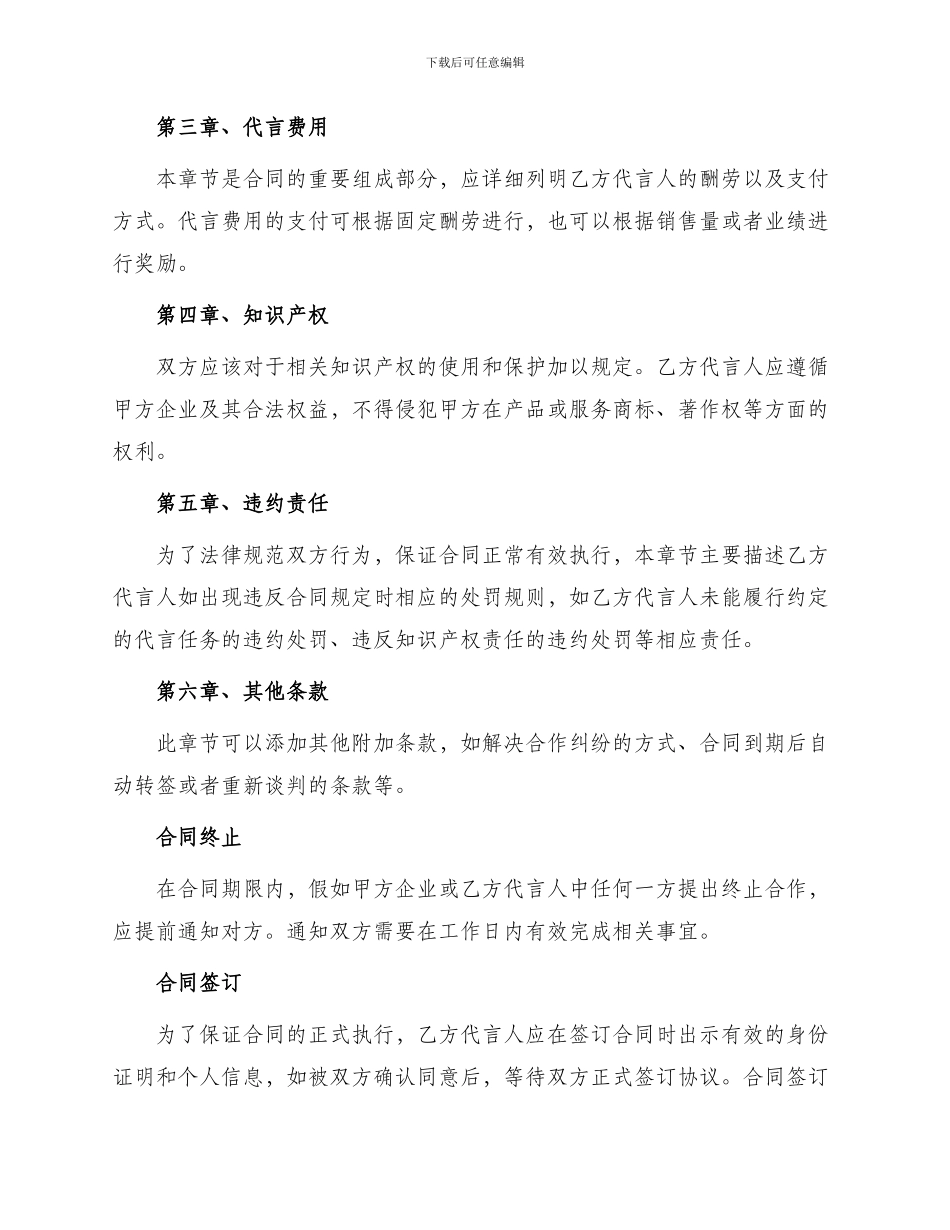 下载后可任意编辑

第三章、代言费用

本章节是合同的重要组成部分，应详细列明乙方代言人的酬劳以及支付方式。代言费用的支付可根据固定酬劳进行，也可以根据销售量或者业绩进行奖励。

第四章、知识产权

双方应该对于相关知识产权的使用和保护加以规定。乙方代言人应遵循甲方企业及其合法权益，不得侵犯甲方在产品或服务商标、著作权等方面的权利。

第五章、违约责任

为了法律规范双方行为，保证合同正常有效执行，本章节主要描述乙方代言人如出现违反合同规定时相应的处罚规则，如乙方代言人未能履行约定的代言任务的违约处罚、违反知识产权责任的违约处罚等相应责任。

第六章、其他条款

此章节可以添加其他附加条款，如解决合作纠纷的方式、合同到期后自动转签或者重新谈判的条款等。

合同终止

在合同期限内，假如甲方企业或乙方代言人中任何一方提出终止合作，应提前通知对方。通知双方需要在工作日内有效完成相关事宜。

合同签订

为了保证合同的正式执行，乙方代言人应在签订合同时出示有效的身份证明和个人信息，如被双方确认同意后，等待双方正式签订协议。合同签订